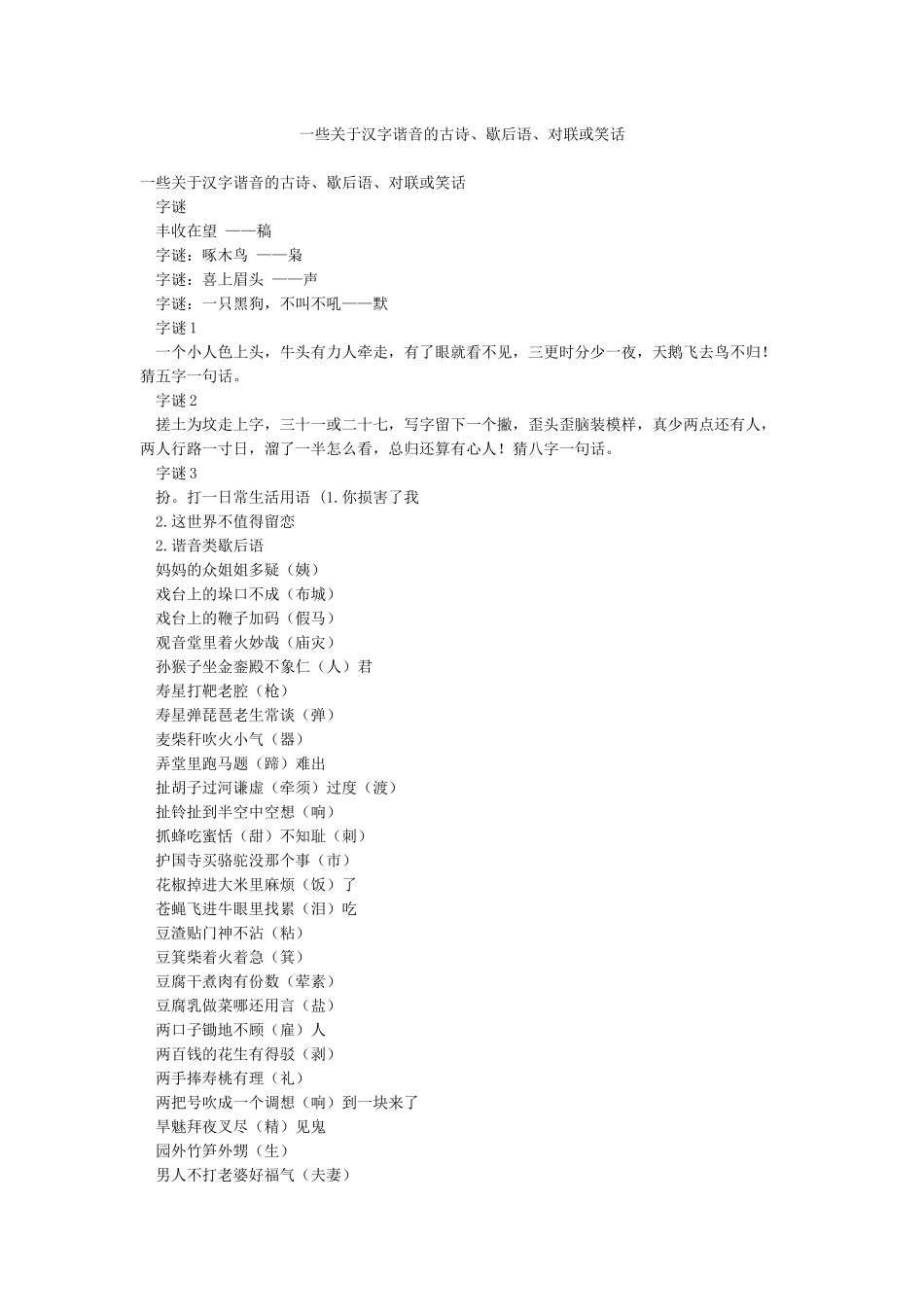 一些关于汉字谐音的古诗、歇后语、对联或笑话

一些关于汉字谐音的古诗、歇后语、对联或笑话
字谜
丰收在望 ——稿
字谜：啄木鸟 ——枭
字谜：喜上眉头 ——声
字谜：一只黑狗，不叫不吼——默
字谜1
一个小人色上头，牛头有力人牵走，有了眼就看不见，三更时分少一夜，天鹅飞去鸟不归！猜五字一句话。
字谜2
搓土为坟走上字，三十一或二十七，写字留下一个撇，歪头歪脑装模样，真少两点还有人，两人行路一寸日，溜了一半怎么看，总归还算有心人！猜八字一句话。
字谜3
扮。打一日常生活用语 (1.你损害了我
2.这世界不值得留恋
2.谐音类歇后语
妈妈的众姐姐多疑（姨）
戏台上的垛口不成（布城）
戏台上的鞭子加码（假马）
观音堂里着火妙哉（庙灾）
孙猴子坐金銮殿不象仁（人）君
寿星打靶老腔（枪）
寿星弹琵琶老生常谈（弹）
麦柴秆吹火小气（器）
弄堂里跑马题（蹄）难出
扯胡子过河谦虚（牵须）过度（渡）
扯铃扯到半空中空想（响）
抓蜂吃蜜恬（甜）不知耻（刺）
护国寺买骆驼没那个事（市）
花椒掉进大米里麻烦（饭）了
苍蝇飞进牛眼里找累（泪）吃
豆渣贴门神不沾（粘）
豆箕柴着火着急（箕）
豆腐干煮肉有份数（荤素）
豆腐乳做菜哪还用言（盐）
两口子锄地不顾（雇）人
两百钱的花生有得驳（剥）
两手捧寿桃有理（礼）
两把号吹成一个调想（响）到一块来了
旱魅拜夜叉尽（精）见鬼
园外竹笋外甥（生）
男人不打老婆好福气（夫妻）